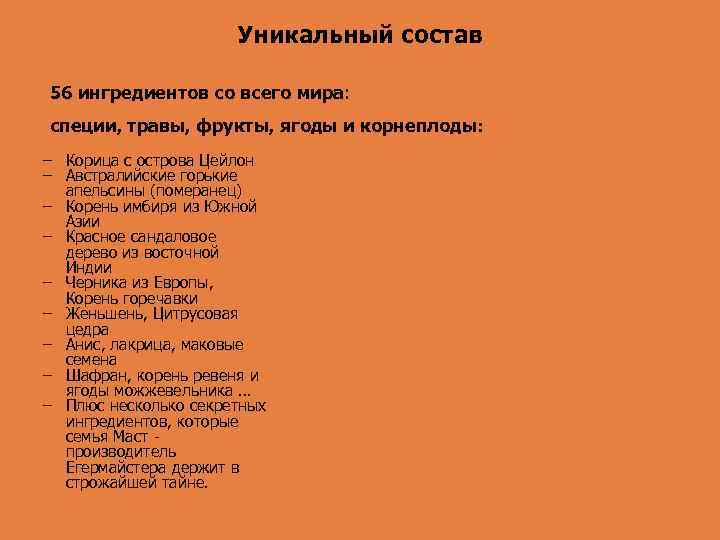 Уникальный состав

56 ингредиентов со всего мира:

специи, травы, фрукты, ягоды и корнеплоды:

– Корица с острова Цейлон
– Австралийские горькие апельсины (померанец)
– Корень имбиря из Южной Азии
– Красное сандаловое дерево из восточной Индии
– Черника из Европы, Корень горечавки
– Женьшень, Цитрусовая цедра
– Анис, лакрица, маковые семена
– Шафран, корень ревеня и ягоды можжевельника ...
– Плюс несколько секретных ингредиентов, которые семья Маст - производитель Егермайстера держит в строжайшей тайне.